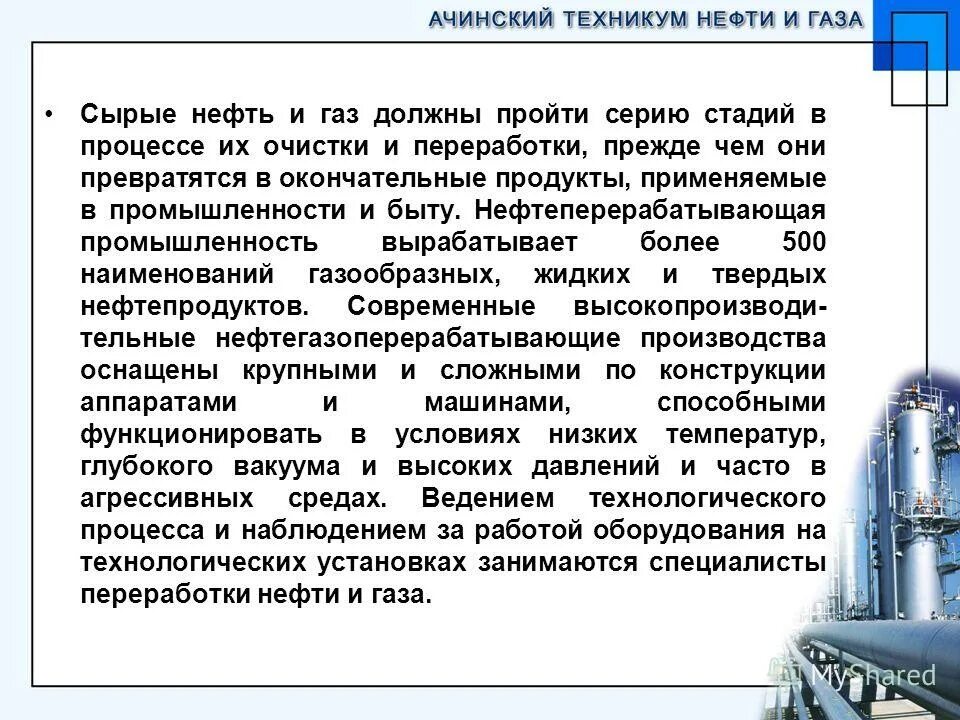 АЧИНСКИЙ ТЕХНИКУМ НЕФТИ И ГАЗА

• Сырые нефть и газ должны пройти серию стадий в процессе их очистки и переработки, прежде чем они превратятся в окончательные продукты, применяемые в промышленности и быту. Нефтеперерабатывающая промышленность вырабатывает более 500 наименований газообразных, жидких и твердых нефтепродуктов. Современные высокопроизводительные нефтегазоперерабатывающие производства оснащены крупными и сложными по конструкции аппаратами и машинами, способными функционировать в условиях низких температур, глубокого вакуума и высоких давлений и часто в агрессивных средах. Ведением технологического процесса и наблюдением за работой оборудования на технологических установках занимаются специалисты переработки нефти и газа.

MyShared